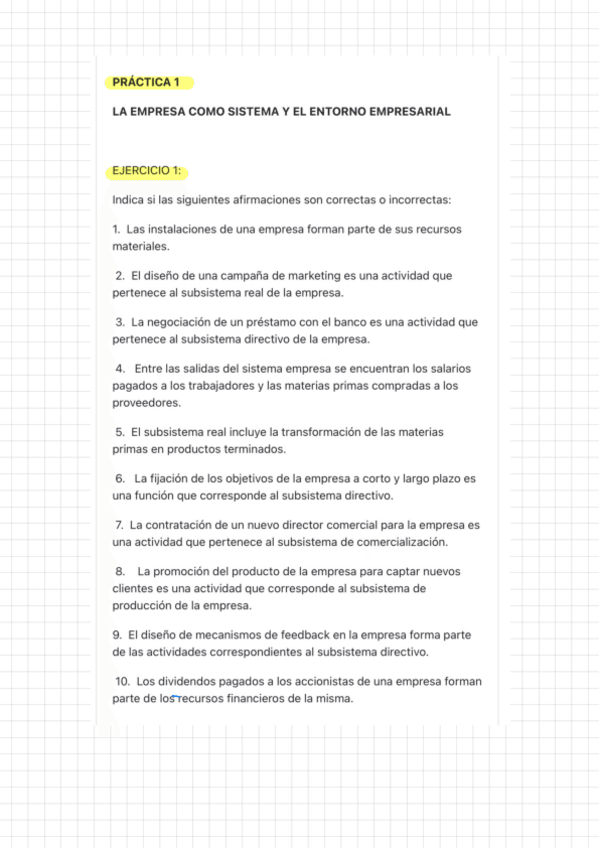 PRÁCTICA 1

LA EMPRESA COMO SISTEMA Y EL ENTORNO EMPRESARIAL

EJERCICIO 1:

Indica si las siguientes afirmaciones son correctas o incorrectas:

1. Las instalaciones de una empresa forman parte de sus recursos materiales.

2. El diseño de una campaña de marketing es una actividad que pertenece al subsistema real de la empresa.

3. La negociación de un préstamo con el banco es una actividad que pertenece al subsistema directivo de la empresa.

4. Entre las salidas del sistema empresa se encuentran los salarios pagados a los trabajadores y las materias primas compradas a los proveedores.

5. El subsistema real incluye la transformación de las materias primas en productos terminados.

6. La fijación de los objetivos de la empresa a corto y largo plazo es una función que corresponde al subsistema directivo.

7. La contratación de un nuevo director comercial para la empresa es una actividad que pertenece al subsistema de comercialización.

8. La promoción del producto de la empresa para captar nuevos clientes es una actividad que corresponde al subsistema de producción de la empresa.

9. El diseño de mecanismos de feedback en la empresa forma parte de las actividades correspondientes al subsistema directivo.

10. Los dividendos pagados a los accionistas de una empresa forman parte de los recursos financieros de la misma.